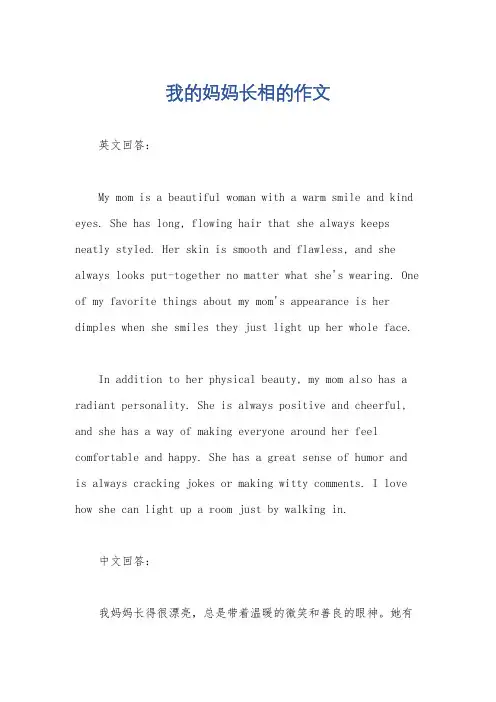 我的妈妈长相的作文

英文回答：

My mom is a beautiful woman with a warm smile and kind eyes. She has long, flowing hair that she always keeps neatly styled. Her skin is smooth and flawless, and she always looks put-together no matter what she's wearing. One of my favorite things about my mom's appearance is her dimples when she smiles they just light up her whole face.

In addition to her physical beauty, my mom also has a radiant personality. She is always positive and cheerful, and she has a way of making everyone around her feel comfortable and happy. She has a great sense of humor and is always cracking jokes or making witty comments. I love how she can light up a room just by walking in.

中文回答：

我妈妈长得很漂亮，总是带着温暖的微笑和善良的眼神。她有